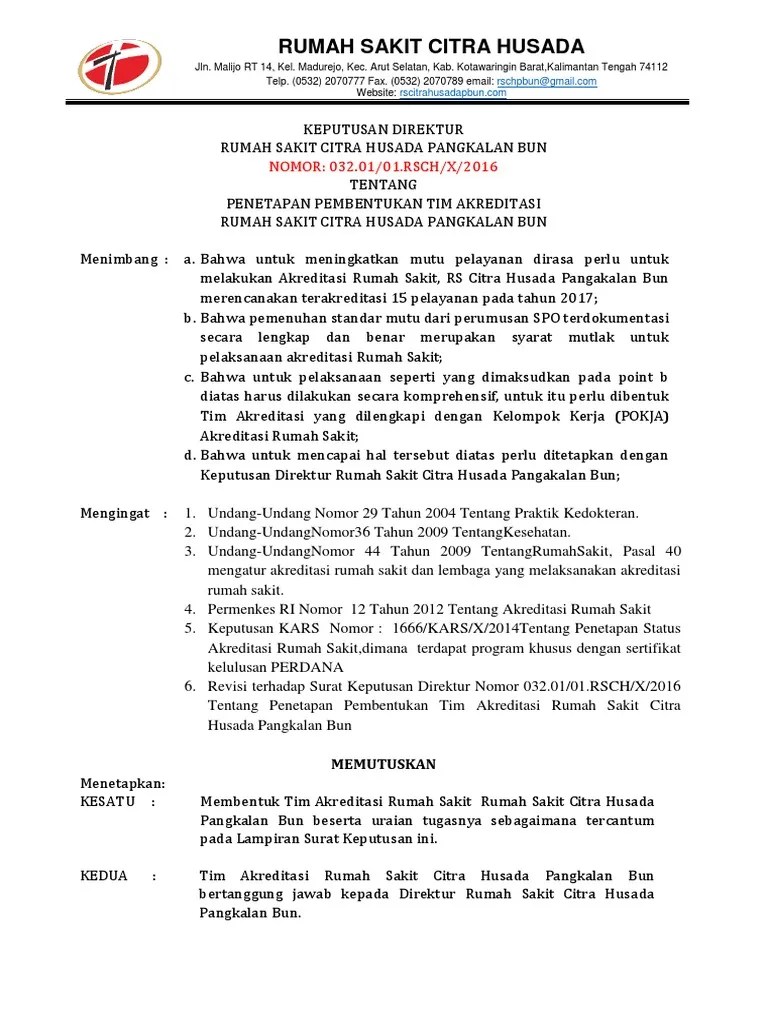 RUMAH SAKIT CITRA HUSADA

Jln. Malijo RT 14, Kel. Madurejo, Kec. Arut Selatan, Kab. Kotawaringin Barat,Kalimantan Tengah 74112
Telp. (0532) 2070777 Fax. (0532) 2070789 email: rschpbun@gmail.com
Website: rscitrahusadapbun.com

KEPUTUSAN DIREKTUR
RUMAH SAKIT CITRA HUSADA PANGKALAN BUN
NOMOR: 032.01/01.RSCH/X/2016
TENTANG
PENETAPAN PEMBENTUKAN TIM AKREDITASI
RUMAH SAKIT CITRA HUSADA PANGKALAN BUN

Menimbang : a. Bahwa untuk meningkatkan mutu pelayanan dirasa perlu untuk melakukan Akreditasi Rumah Sakit, RS Citra Husada Pangakalan Bun merencanakan terakreditasi 15 pelayanan pada tahun 2017;
b. Bahwa pemenuhan standar mutu dari perumusan SPO terdokumentasi secara lengkap dan benar merupakan syarat mutlak untuk pelaksanaan akreditasi Rumah Sakit;
c. Bahwa untuk pelaksanaan seperti yang dimaksudkan pada point b diatas harus dilakukan secara komprehensif, untuk itu perlu dibentuk Tim Akreditasi yang dilengkapi dengan Kelompok Kerja (POKJA) Akreditasi Rumah Sakit;
d. Bahwa untuk mencapai hal tersebut diatas perlu ditetapkan dengan Keputusan Direktur Rumah Sakit Citra Husada Pangakalan Bun;

Mengingat : 1. Undang-Undang Nomor 29 Tahun 2004 Tentang Praktik Kedokteran.
2. Undang-UndangNomor36 Tahun 2009 TentangKesehatan.
3. Undang-UndangNomor 44 Tahun 2009 TentangRumahSakit, Pasal 40 mengatur akreditasi rumah sakit dan lembaga yang melaksanakan akreditasi rumah sakit.
4. Permenkes RI Nomor 12 Tahun 2012 Tentang Akreditasi Rumah Sakit
5. Keputusan KARS Nomor : 1666/KARS/X/2014Tentang Penetapan Status Akreditasi Rumah Sakit,dimana terdapat program khusus dengan sertifikat kelulusan PERDANA
6. Revisi terhadap Surat Keputusan Direktur Nomor 032.01/01.RSCH/X/2016 Tentang Penetapan Pembentukan Tim Akreditasi Rumah Sakit Citra Husada Pangkalan Bun

MEMUTUSKAN

Menetapkan:
KESATU : Membentuk Tim Akreditasi Rumah Sakit Rumah Sakit Citra Husada Pangkalan Bun beserta uraian tugasnya sebagaimana tercantum pada Lampiran Surat Keputusan ini.

KEDUA : Tim Akreditasi Rumah Sakit Citra Husada Pangkalan Bun bertanggung jawab kepada Direktur Rumah Sakit Citra Husada Pangkalan Bun.